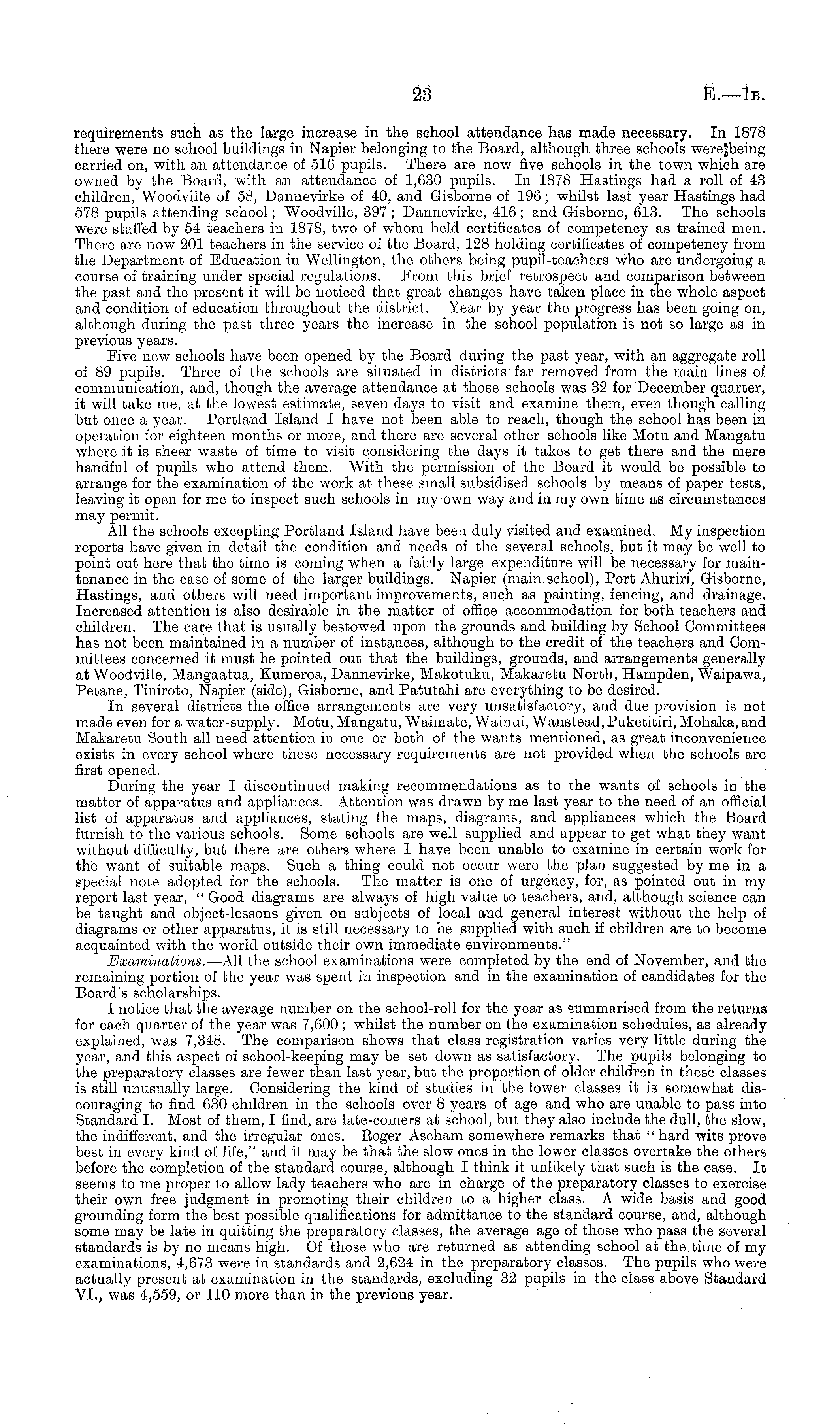 23 E.—1B.

requirements such as the large increase in the school attendance has made necessary. In 1878 there were no school buildings in Napier belonging to the Board, although three schools were being carried on, with an attendance of 516 pupils. There are now five schools in the town which are owned by the Board, with an attendance of 1,630 pupils. In 1878 Hastings had a roll of 43 children, Woodville of 58, Dannevirke of 40, and Gisborne of 196; whilst last year Hastings had 578 pupils attending school; Woodville, 397; Dannevirke, 416; and Gisborne, 613. The schools were staffed by 54 teachers in 1878, two of whom held certificates of competency as trained men. There are now 201 teachers in the service of the Board, 128 holding certificates of competency from the Department of Education in Wellington, the others being pupil-teachers who are undergoing a course of training under special regulations. From this brief retrospect and comparison between the past and the present it will be noticed that great changes have taken place in the whole aspect and condition of education throughout the district. Year by year the progress has been going on, although during the past three years the increase in the school population is not so large as in previous years.

Five new schools have been opened by the Board during the past year, with an aggregate roll of 89 pupils. Three of the schools are situated in districts far removed from the main lines of communication, and, though the average attendance at those schools was 32 for December quarter, it will take me, at the lowest estimate, seven days to visit and examine them, even though calling but once a year. Portland Island I have not been able to reach, though the school has been in operation for eighteen months or more, and there are several other schools like Motu and Mangatu where it is sheer waste of time to visit considering the days it takes to get there and the mere handful of pupils who attend them. With the permission of the Board it would be possible to arrange for the examination of the work at these small subsidised schools by means of paper tests, leaving it open for me to inspect such schools in my own way and in my own time as circumstances may permit.

All the schools excepting Portland Island have been duly visited and examined. My inspection reports have given in detail the condition and needs of the several schools, but it may be well to point out here that the time is coming when a fairly large expenditure will be necessary for maintenance in the case of some of the larger buildings. Napier (main school), Port Ahuriri, Gisborne, Hastings, and others will need important improvements, such as painting, fencing, and drainage. Increased attention is also desirable in the matter of office accommodation for both teachers and children. The care that is usually bestowed upon the grounds and building by School Committees has not been maintained in a number of instances, although to the credit of the teachers and Committees concerned it must be pointed out that the buildings, grounds, and arrangements generally at Woodville, Mangaatua, Kumeroa, Dannevirke, Makotuku, Makaretu North, Hampden, Waipawa, Petane, Tiniroto, Napier (side), Gisborne, and Patutahi are everything to be desired.

In several districts the office arrangements are very unsatisfactory, and due provision is not made even for a water-supply. Motu, Mangatu, Waimate, Wainui, Wanstead, Puketitiri, Mohaka, and Makaretu South all need attention in one or both of the wants mentioned, as great inconvenience exists in every school where these necessary requirements are not provided when the schools are first opened.

During the year I discontinued making recommendations as to the wants of schools in the matter of apparatus and appliances. Attention was drawn by me last year to the need of an official list of apparatus and appliances, stating the maps, diagrams, and appliances which the Board furnish to the various schools. Some schools are well supplied and appear to get what they want without difficulty, but there are others where I have been unable to examine in certain work for the want of suitable maps. Such a thing could not occur were the plan suggested by me in a special note adopted for the schools. The matter is one of urgency, for, as pointed out in my report last year, "Good diagrams are always of high value to teachers, and, although science can be taught and object-lessons given on subjects of local and general interest without the help of diagrams or other apparatus, it is still necessary to be supplied with such if children are to become acquainted with the world outside their own immediate environments."

Examinations.—All the school examinations were completed by the end of November, and the remaining portion of the year was spent in inspection and in the examination of candidates for the Board's scholarships.

I notice that the average number on the school-roll for the year as summarised from the returns for each quarter of the year was 7,600; whilst the number on the examination schedules, as already explained, was 7,348. The comparison shows that class registration varies very little during the year, and this aspect of school-keeping may be set down as satisfactory. The pupils belonging to the preparatory classes are fewer than last year, but the proportion of older children in these classes is still unusually large. Considering the kind of studies in the lower classes it is somewhat discouraging to find 630 children in the schools over 8 years of age and who are unable to pass into Standard I. Most of them, I find, are late-comers at school, but they also include the dull, the slow, the indifferent, and the irregular ones. Roger Ascham somewhere remarks that "hard wits prove best in every kind of life," and it may be that the slow ones in the lower classes overtake the others before the completion of the standard course, although I think it unlikely that such is the case. It seems to me proper to allow lady teachers who are in charge of the preparatory classes to exercise their own free judgment in promoting their children to a higher class. A wide basis and good grounding form the best possible qualifications for admittance to the standard course, and, although some may be late in quitting the preparatory classes, the average age of those who pass the several standards is by no means high. Of those who are returned as attending school at the time of my examinations, 4,673 were in standards and 2,624 in the preparatory classes. The pupils who were actually present at examination in the standards, excluding 32 pupils in the class above Standard VI., was 4,559, or 110 more than in the previous year.